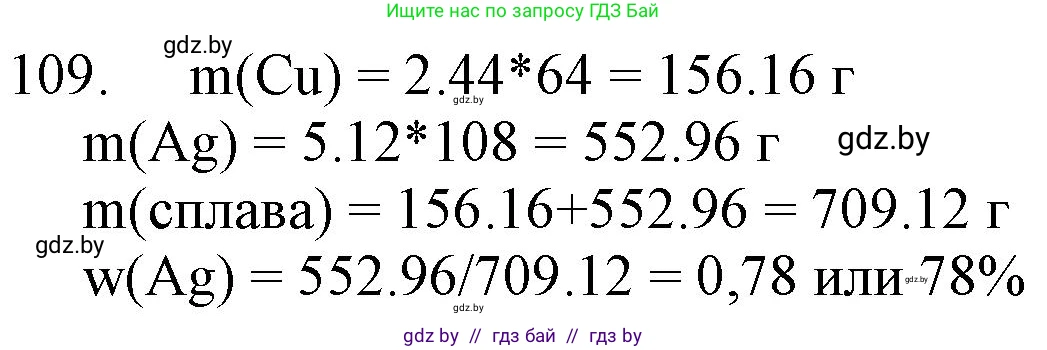 Ищите нас по запросу ГДЗ Бай

gdz.by

109. m(Cu) = 2.44*64 = 156.16 г

gdz.by

m(Ag) = 5.12*108 = 552.96 г

gdz.by

m(сплава) = 156.16+552.96 = 709.12 г

gdz.by

w(Ag) = 552.96/709.12 = 0,78 или 78%

gdz.by

gdz.by

gdz by // гдз бай // гдз by